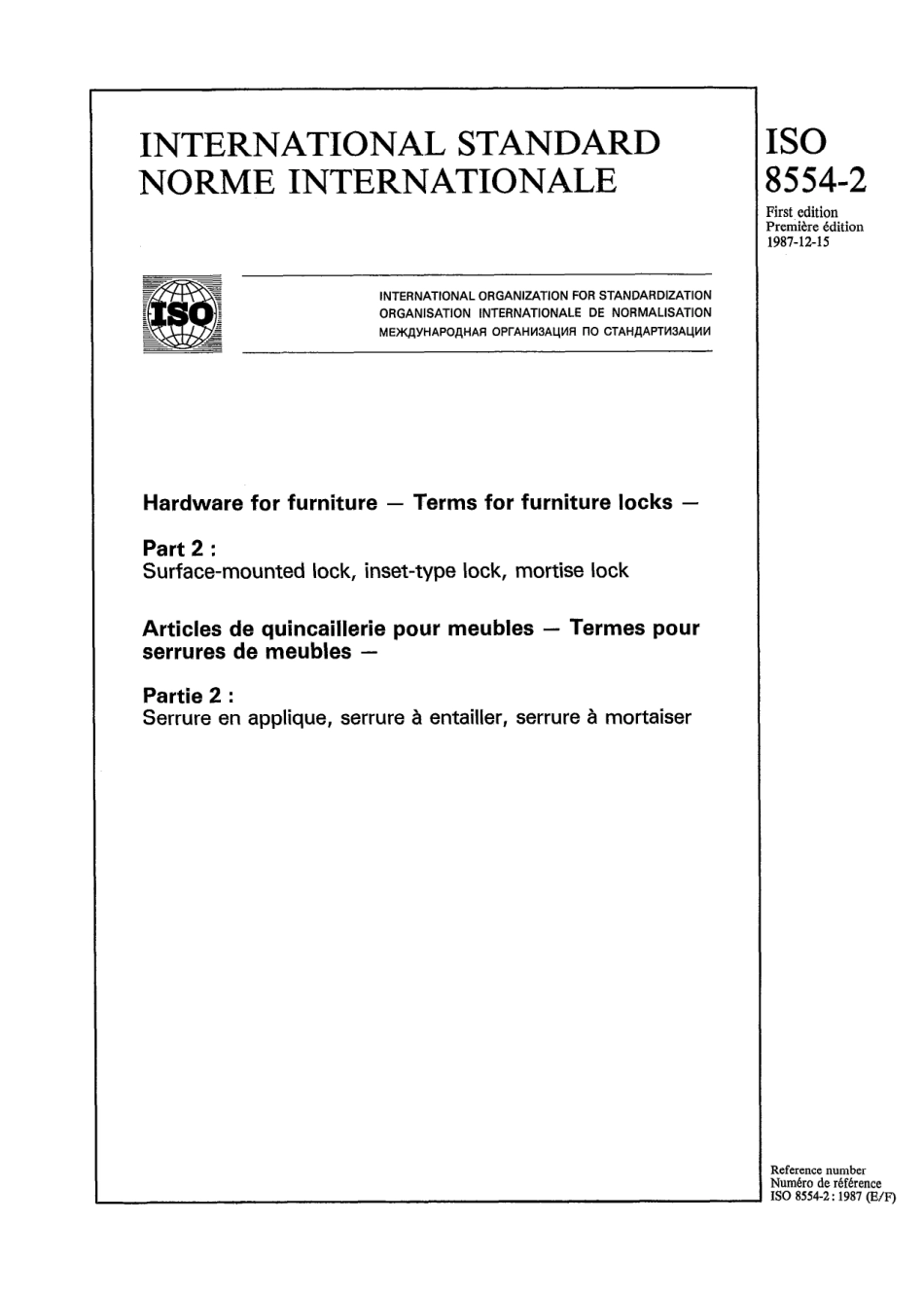 INTERNATIONAL STANDARD
NORME INTERNATIONALE

ISO
8554-2

First edition
Première édition
1987-12-15

ISO

INTERNATIONAL ORGANIZATION FOR STANDARDIZATION
ORGANISATION INTERNATIONALE DE NORMALISATION
МЕЖДУНАРОДНАЯ ОРГАНИЗАЦИЯ ПО СТАНДАРТИЗАЦИИ

Hardware for furniture — Terms for furniture locks —

Part 2 :
Surface-mounted lock, inset-type lock, mortise lock

Articles de quincaillerie pour meubles — Termes pour serrures de meubles —

Partie 2 :
Serrure en applique, serrure à entailler, serrure à mortaiser

Reference number
Numéro de référence
ISO 8554-2 : 1987 (E/F)